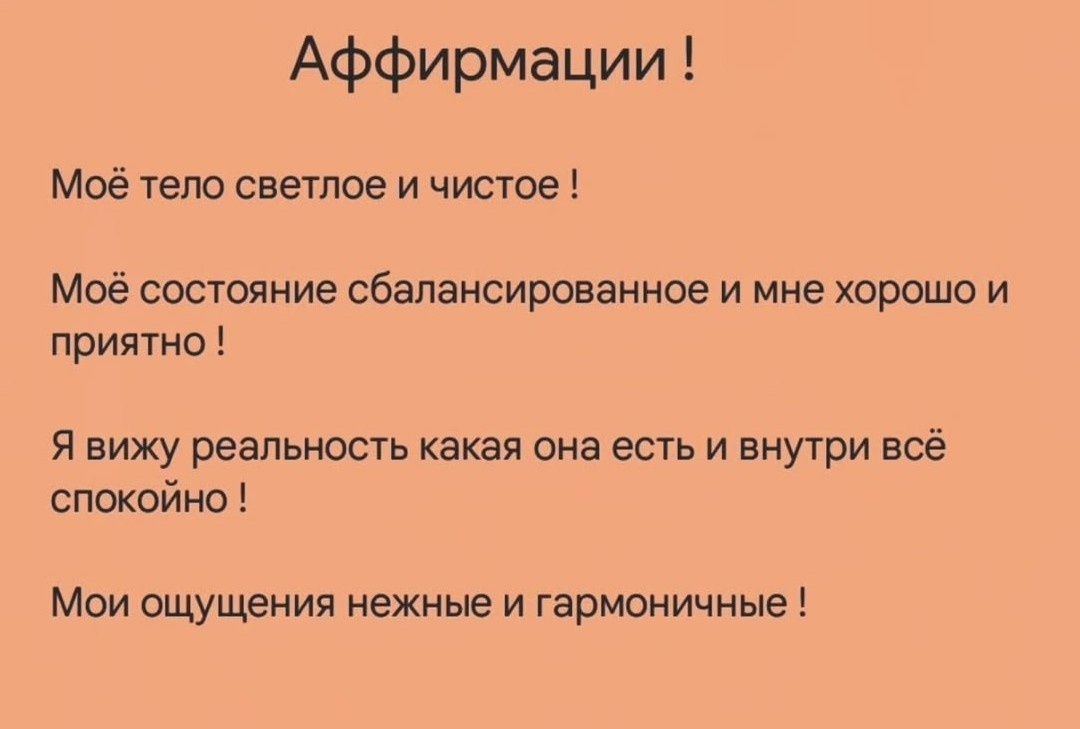 Аффирмации !

Моё тело светлое и чистое !

Моё состояние сбалансированное и мне хорошо и приятно !

Я вижу реальность какая она есть и внутри всё спокойно !

Мои ощущения нежные и гармоничные !